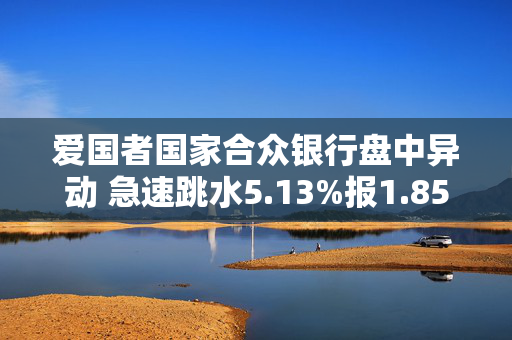 爱国者国家合众银行盘中异动 急速跳水5.13%报1.85